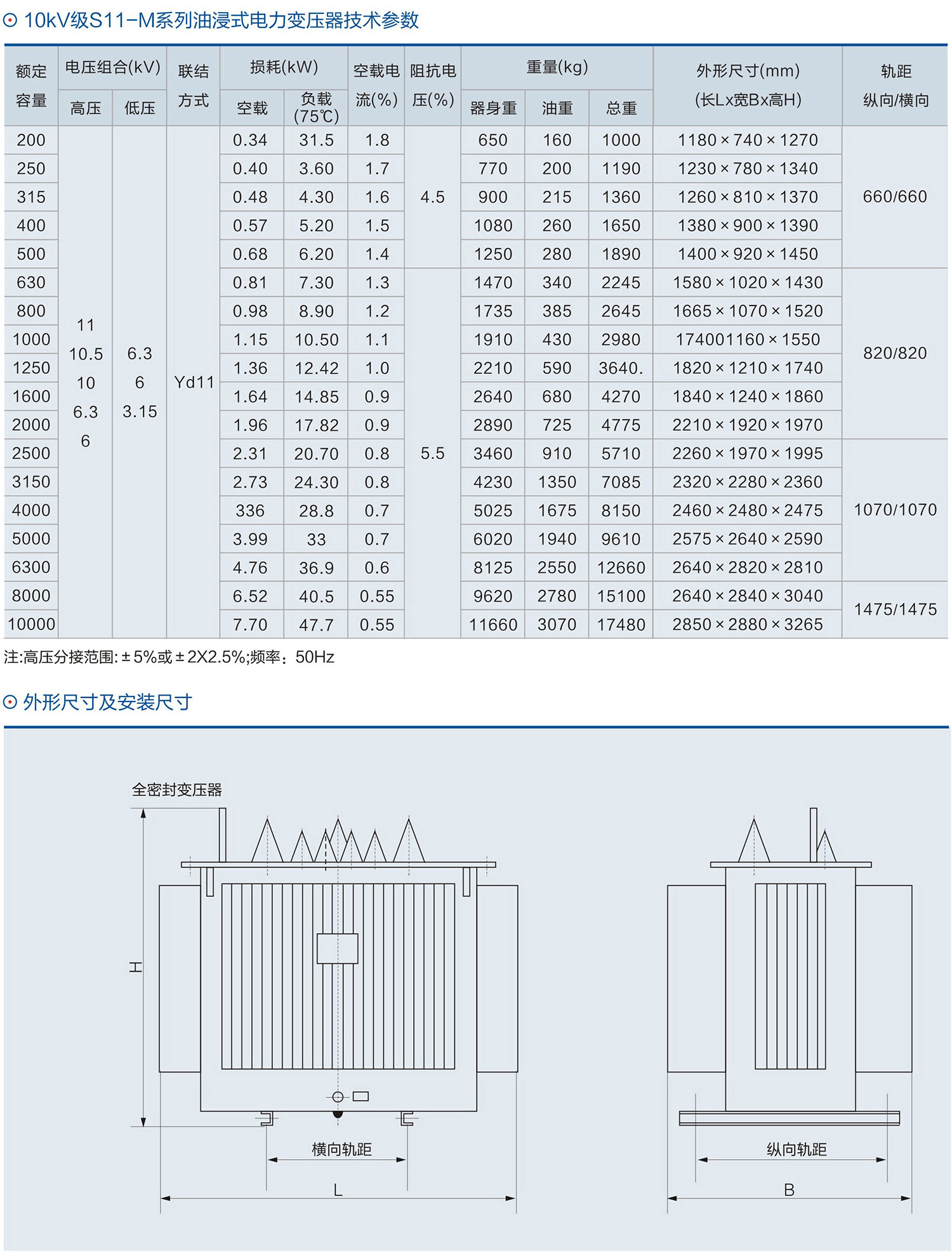 ⊙ 10kV级S11-M系列油浸式电力变压器技术参数

| 额定容量 | 电压组合(kV) 高压 | 电压组合(kV) 低压 | 联结方式 | 损耗(kW) 空载 | 损耗(kW) 负载(75℃) | 空载电流(%) | 阻抗电压(%) | 重量(kg) 器身重 | 重量(kg) 油重 | 重量(kg) 总重 | 外形尺寸(mm) (长L×宽B×高H) | 轨距 纵向/横向 |
|---|---|---|---|---|---|---|---|---|---|---|---|---|
| 200 | 11 10.5 10 6.3 6 | 6.3 6 3.15 | Yd11 | 0.34 | 31.5 | 1.8 | 4.5 | 650 | 160 | 1000 | 1180×740×1270 | 660/660 |
| 250 | | | | 0.40 | 3.60 | 1.7 | | 770 | 200 | 1190 | 1230×780×1340 | |
| 315 | | | | 0.48 | 4.30 | 1.6 | | 900 | 215 | 1360 | 1260×810×1370 | |
| 400 | | | | 0.57 | 5.20 | 1.5 | | 1080 | 260 | 1650 | 1380×900×1390 | |
| 500 | | | | 0.68 | 6.20 | 1.4 | | 1250 | 280 | 1890 | 1400×920×1450 | |
| 630 | | | | 0.81 | 7.30 | 1.3 | 5.5 | 1470 | 340 | 2245 | 1580×1020×1430 | 820/820 |
| 800 | | | | 0.98 | 8.90 | 1.2 | | 1735 | 385 | 2645 | 1665×1070×1520 | |
| 1000 | | | | 1.15 | 10.50 | 1.1 | | 1910 | 430 | 2980 | 174001160×1550 | |
| 1250 | | | | 1.36 | 12.42 | 1.0 | | 2210 | 590 | 3640. | 1820×1210×1740 | |
| 1600 | | | | 1.64 | 14.85 | 0.9 | | 2640 | 680 | 4270 | 1840×1240×1860 | |
| 2000 | | | | 1.96 | 17.82 | 0.9 | | 2890 | 725 | 4775 | 2210×1920×1970 | |
| 2500 | | | | 2.31 | 20.70 | 0.8 | | 3460 | 910 | 5710 | 2260×1970×1995 | 1070/1070 |
| 3150 | | | | 2.73 | 24.30 | 0.8 | | 4230 | 1350 | 7085 | 2320×2280×2360 | |
| 4000 | | | | 336 | 28.8 | 0.7 | | 5025 | 1675 | 8150 | 2460×2480×2475 | |
| 5000 | | | | 3.99 | 33 | 0.7 | | 6020 | 1940 | 9610 | 2575×2640×2590 | |
| 6300 | | | | 4.76 | 36.9 | 0.6 | | 8125 | 2550 | 12660 | 2640×2820×2810 | |
| 8000 | | | | 6.52 | 40.5 | 0.55 | | 9620 | 2780 | 15100 | 2640×2840×3040 | 1475/1475 |
| 10000 | | | | 7.70 | 47.7 | 0.55 | | 11660 | 3070 | 17480 | 2850×2880×3265 | |

注:高压分接范围:±5%或±2X2.5%;频率：50Hz

⊙ 外形尺寸及安装尺寸

全密封变压器
H
横向轨距
L
纵向轨距
B